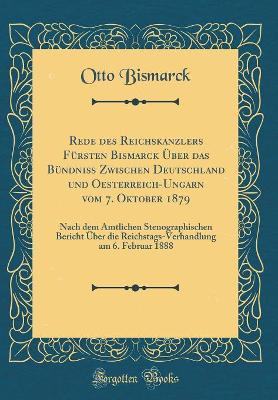 Otto Bismarck

Rede des Reichskanzlers Fürsten Bismarck Über das Bündniss Zwischen Deutschland und Oesterreich-Ungarn vom 7. Oktober 1879

Nach dem Amtlichen Stenographischen Bericht Über die Reichstags-Verhandlung am 6. Februar 1888

Forgotten Books